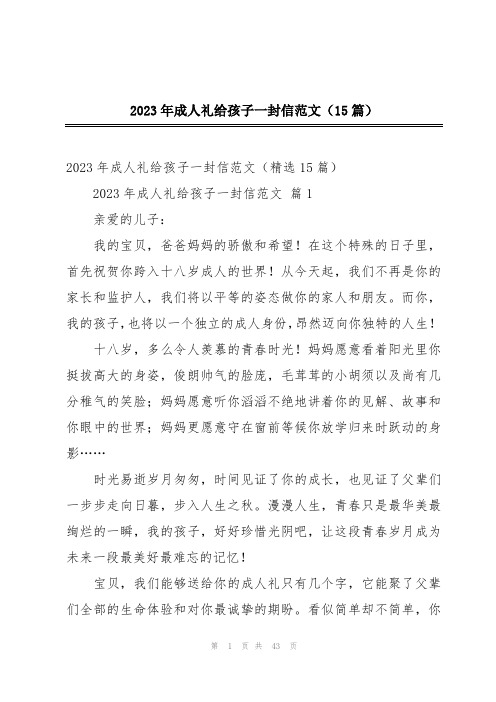 2023年成人礼给孩子一封信范文（15篇）

2023年成人礼给孩子一封信范文（精选15篇）

2023年成人礼给孩子一封信范文 篇1

亲爱的儿子：

我的宝贝，爸爸妈妈的骄傲和希望！在这个特殊的日子里，首先祝贺你跨入十八岁成人的世界！从今天起，我们不再是你的家长和监护人，我们将以平等的姿态做你的家人和朋友。而你，我的孩子，也将以一个独立的成人身份，昂然迈向你独特的人生！

十八岁，多么令人羡慕的青春时光！妈妈愿意看着阳光里你挺拔高大的身姿，俊朗帅气的脸庞，毛茸茸的小胡须以及尚有几分稚气的笑脸；妈妈愿意听你滔滔不绝地讲着你的见解、故事和你眼中的世界；妈妈更愿意守在窗前等候你放学归来时跃动的身影……

时光易逝岁月匆匆，时间见证了你的成长，也见证了父辈们一步步走向日暮，步入人生之秋。漫漫人生，青春只是最华美最绚烂的一瞬，我的孩子，好好珍惜光阴吧，让这段青春岁月成为未来一段最美好最难忘的记忆！

宝贝，我们能够送给你的成人礼只有几个字，它能聚了父辈们全部的生命体验和对你最诚挚的期盼。看似简单却不简单，你

第 1 页 共 43 页